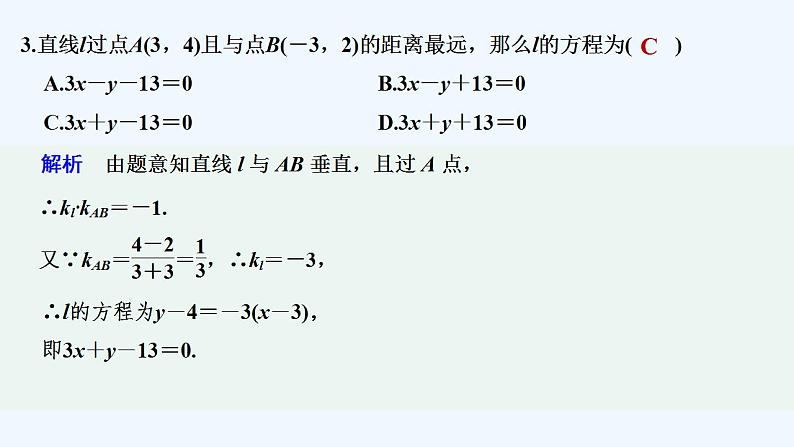 3.直线$l$过点$A(3，4)$且与点$B(-3，2)$的距离最远，那么$l$的方程为( C )

A.$3x-y-13=0$

B.$3x-y+13=0$

C.$3x+y-13=0$

D.$3x+y+13=0$

解析　由题意知直线 $l$ 与 $AB$ 垂直，且过 $A$ 点，

$\therefore k_l \cdot k_{AB}=-1$.

又$\because k_{AB}=\frac{4-2}{3+3}=\frac{1}{3}$，$\therefore k_l=-3$，

$\therefore l$的方程为$y-4=-3(x-3)$，

即$3x+y-13=0$.